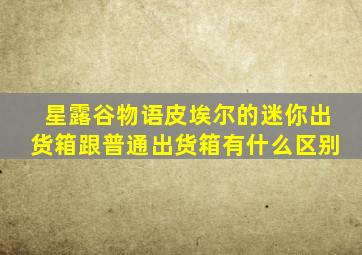 星露谷物语皮埃尔的迷你出货箱跟普通出货箱有什么区别